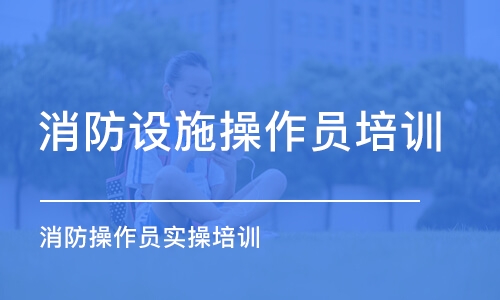 消防设施操作员培训

消防操作员实操培训